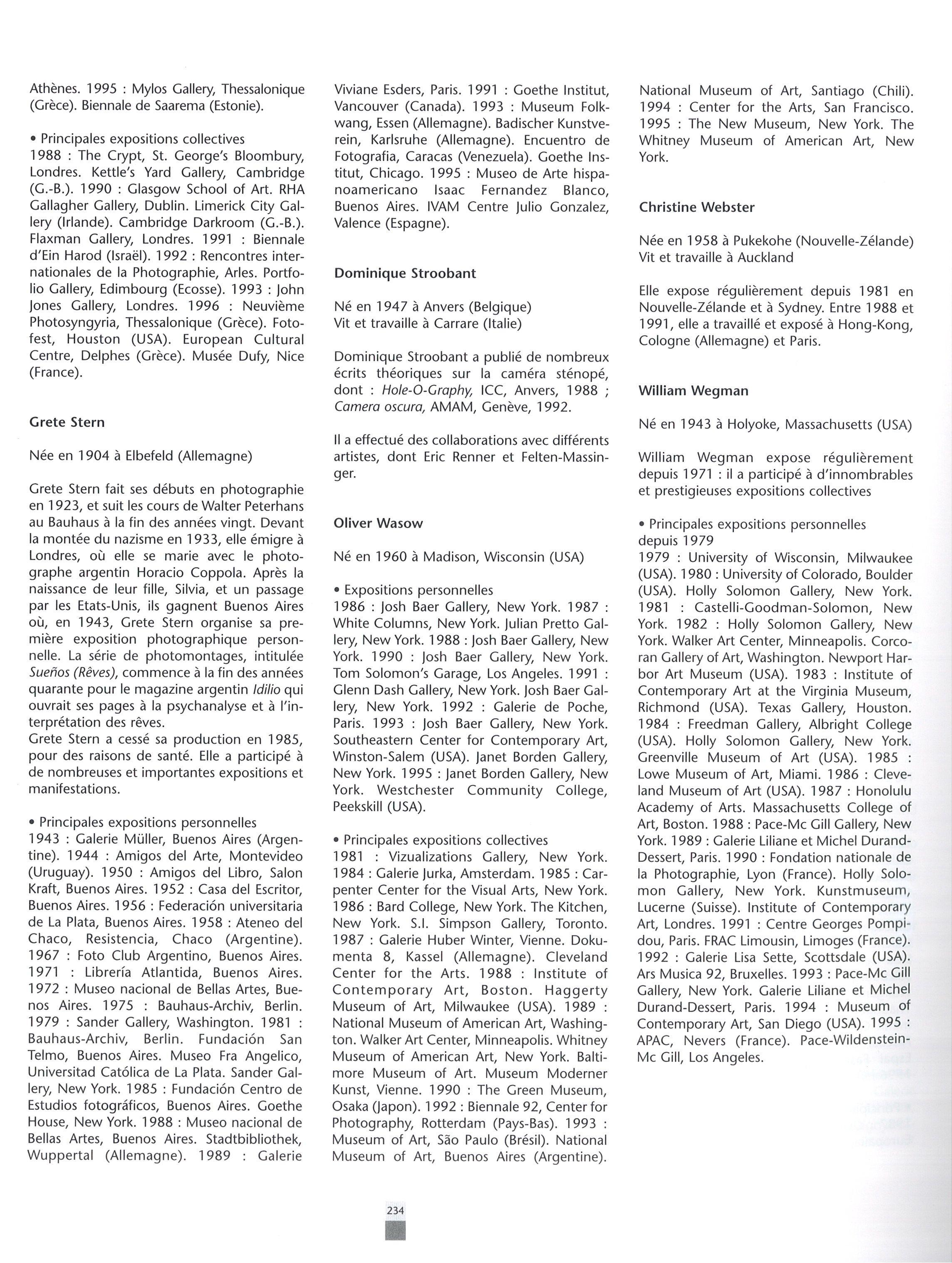 Athènes. 1995 : Mylos Gallery, Thessalonique (Grèce). Biennale de Saarema (Estonie).

• Principales expositions collectives
1988 : The Crypt, St. George's Bloombury, Londres. Kettle's Yard Gallery, Cambridge (G.-B.). 1990 : Glasgow School of Art. RHA Gallagher Gallery, Dublin. Limerick City Gallery (Irlande). Cambridge Darkroom (G.-B.). Flaxman Gallery, Londres. 1991 : Biennale d'Ein Harod (Israël). 1992 : Rencontres internationales de la Photographie, Arles. Portfolio Gallery, Edimbourg (Ecosse). 1993 : John Jones Gallery, Londres. 1996 : Neuvième Photosyngyria, Thessalonique (Grèce). Fotofest, Houston (USA). European Cultural Centre, Delphes (Grèce). Musée Dufy, Nice (France).

Grete Stern

Née en 1904 à Elbefeld (Allemagne)

Grete Stern fait ses débuts en photographie en 1923, et suit les cours de Walter Peterhans au Bauhaus à la fin des années vingt. Devant la montée du nazisme en 1933, elle émigre à Londres, où elle se marie avec le photographe argentin Horacio Coppola. Après la naissance de leur fille, Silvia, et un passage par les Etats-Unis, ils gagnent Buenos Aires où, en 1943, Grete Stern organise sa première exposition photographique personnelle. La série de photomontages, intitulée Sueños (Rêves), commence à la fin des années quarante pour le magazine argentin Idilio qui ouvrait ses pages à la psychanalyse et à l'interprétation des rêves.
Grete Stern a cessé sa production en 1985, pour des raisons de santé. Elle a participé à de nombreuses et importantes expositions et manifestations.

• Principales expositions personnelles
1943 : Galerie Müller, Buenos Aires (Argentine). 1944 : Amigos del Arte, Montevideo (Uruguay). 1950 : Amigos del Libro, Salon Kraft, Buenos Aires. 1952 : Casa del Escritor, Buenos Aires. 1956 : Federación universitaria de La Plata, Buenos Aires. 1958 : Ateneo del Chaco, Resistencia, Chaco (Argentine). 1967 : Foto Club Argentino, Buenos Aires. 1971 : Librería Atlantida, Buenos Aires. 1972 : Museo nacional de Bellas Artes, Buenos Aires. 1975 : Bauhaus-Archiv, Berlin. 1979 : Sander Gallery, Washington. 1981 : Bauhaus-Archiv, Berlin. Fundación San Telmo, Buenos Aires. Museo Fra Angelico, Universitad Católica de La Plata. Sander Gallery, New York. 1985 : Fundación Centro de Estudios fotográficos, Buenos Aires. Goethe House, New York. 1988 : Museo nacional de Bellas Artes, Buenos Aires. Stadtbibliothek, Wuppertal (Allemagne). 1989 : Galerie Viviane Esders, Paris. 1991 : Goethe Institut, Vancouver (Canada). 1993 : Museum Folkwang, Essen (Allemagne). Badischer Kunstverein, Karlsruhe (Allemagne). Encuentro de Fotografia, Caracas (Venezuela). Goethe Institut, Chicago. 1995 : Museo de Arte hispanoamericano Isaac Fernandez Blanco, Buenos Aires. IVAM Centre Julio Gonzalez, Valence (Espagne).

Dominique Stroobant

Né en 1947 à Anvers (Belgique)
Vit et travaille à Carrare (Italie)

Dominique Stroobant a publié de nombreux écrits théoriques sur la caméra sténopé, dont : Hole-O-Graphy, ICC, Anvers, 1988 ; Camera oscura, AMAM, Genève, 1992.

Il a effectué des collaborations avec différents artistes, dont Eric Renner et Felten-Massinger.

Oliver Wasow

Né en 1960 à Madison, Wisconsin (USA)

• Expositions personnelles
1986 : Josh Baer Gallery, New York. 1987 : White Columns, New York. Julian Pretto Gallery, New York. 1988 : Josh Baer Gallery, New York. 1990 : Josh Baer Gallery, New York. Tom Solomon's Garage, Los Angeles. 1991 : Glenn Dash Gallery, New York. Josh Baer Gallery, New York. 1992 : Galerie de Poche, Paris. 1993 : Josh Baer Gallery, New York. Southeastern Center for Contemporary Art, Winston-Salem (USA). Janet Borden Gallery, New York. 1995 : Janet Borden Gallery, New York. Westchester Community College, Peekskill (USA).

• Principales expositions collectives
1981 : Vizualizations Gallery, New York. 1984 : Galerie Jurka, Amsterdam. 1985 : Carpenter Center for the Visual Arts, New York. 1986 : Bard College, New York. The Kitchen, New York. S.I. Simpson Gallery, Toronto. 1987 : Galerie Huber Winter, Vienne. Dokumenta 8, Kassel (Allemagne). Cleveland Center for the Arts. 1988 : Institute of Contemporary Art, Boston. Haggerty Museum of Art, Milwaukee (USA). 1989 : National Museum of American Art, Washington. Walker Art Center, Minneapolis. Whitney Museum of American Art, New York. Baltimore Museum of Art. Museum Moderner Kunst, Vienne. 1990 : The Green Museum, Osaka (Japon). 1992 : Biennale 92, Center for Photography, Rotterdam (Pays-Bas). 1993 : Museum of Art, São Paulo (Brésil). National Museum of Art, Buenos Aires (Argentine). National Museum of Art, Santiago (Chili). 1994 : Center for the Arts, San Francisco. 1995 : The New Museum, New York. The Whitney Museum of American Art, New York.

Christine Webster

Née en 1958 à Pukekohe (Nouvelle-Zélande)
Vit et travaille à Auckland

Elle expose régulièrement depuis 1981 en Nouvelle-Zélande et à Sydney. Entre 1988 et 1991, elle a travaillé et exposé à Hong-Kong, Cologne (Allemagne) et Paris.

William Wegman

Né en 1943 à Holyoke, Massachusetts (USA)

William Wegman expose régulièrement depuis 1971 : il a participé à d'innombrables et prestigieuses expositions collectives

• Principales expositions personnelles depuis 1979
1979 : University of Wisconsin, Milwaukee (USA). 1980 : University of Colorado, Boulder (USA). Holly Solomon Gallery, New York. 1981 : Castelli-Goodman-Solomon, New York. 1982 : Holly Solomon Gallery, New York. Walker Art Center, Minneapolis. Corcoran Gallery of Art, Washington. Newport Harbor Art Museum (USA). 1983 : Institute of Contemporary Art at the Virginia Museum, Richmond (USA). Texas Gallery, Houston. 1984 : Freedman Gallery, Albright College (USA). Holly Solomon Gallery, New York. Greenville Museum of Art (USA). 1985 : Lowe Museum of Art, Miami. 1986 : Cleveland Museum of Art (USA). 1987 : Honolulu Academy of Arts. Massachusetts College of Art, Boston. 1988 : Pace-Mc Gill Gallery, New York. 1989 : Galerie Liliane et Michel Durand-Dessert, Paris. 1990 : Fondation nationale de la Photographie, Lyon (France). Holly Solomon Gallery, New York. Kunstmuseum, Lucerne (Suisse). Institute of Contemporary Art, Londres. 1991 : Centre Georges Pompidou, Paris. FRAC Limousin, Limoges (France). 1992 : Galerie Lisa Sette, Scottsdale (USA). Ars Musica 92, Bruxelles. 1993 : Pace-Mc Gill Gallery, New York. Galerie Liliane et Michel Durand-Dessert, Paris. 1994 : Museum of Contemporary Art, San Diego (USA). 1995 : APAC, Nevers (France). Pace-Wildenstein-Mc Gill, Los Angeles.

234